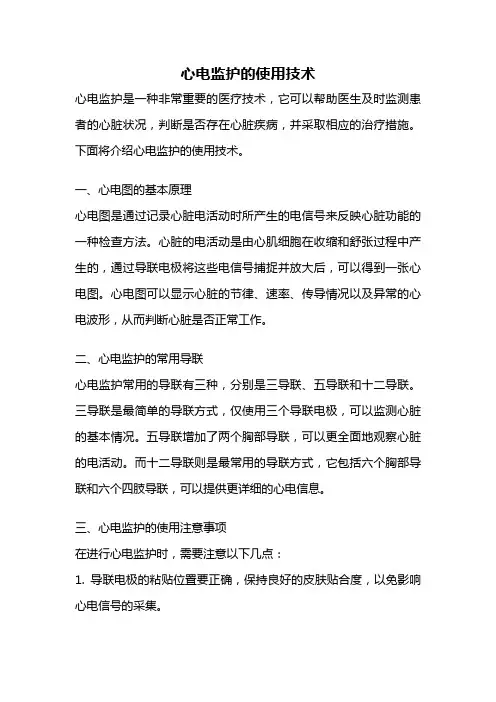 心电监护的使用技术

心电监护是一种非常重要的医疗技术，它可以帮助医生及时监测患者的心脏状况，判断是否存在心脏疾病，并采取相应的治疗措施。下面将介绍心电监护的使用技术。

一、心电图的基本原理

心电图是通过记录心脏电活动时所产生的电信号来反映心脏功能的一种检查方法。心脏的电活动是由心肌细胞在收缩和舒张过程中产生的，通过导联电极将这些电信号捕捉并放大后，可以得到一张心电图。心电图可以显示心脏的节律、速率、传导情况以及异常的心电波形，从而判断心脏是否正常工作。

二、心电监护的常用导联

心电监护常用的导联有三种，分别是三导联、五导联和十二导联。三导联是最简单的导联方式，仅使用三个导联电极，可以监测心脏的基本情况。五导联增加了两个胸部导联，可以更全面地观察心脏的电活动。而十二导联则是最常用的导联方式，它包括六个胸部导联和六个四肢导联，可以提供更详细的心电信息。

三、心电监护的使用注意事项

在进行心电监护时，需要注意以下几点：

1. 导联电极的粘贴位置要正确，保持良好的皮肤贴合度，以免影响心电信号的采集。